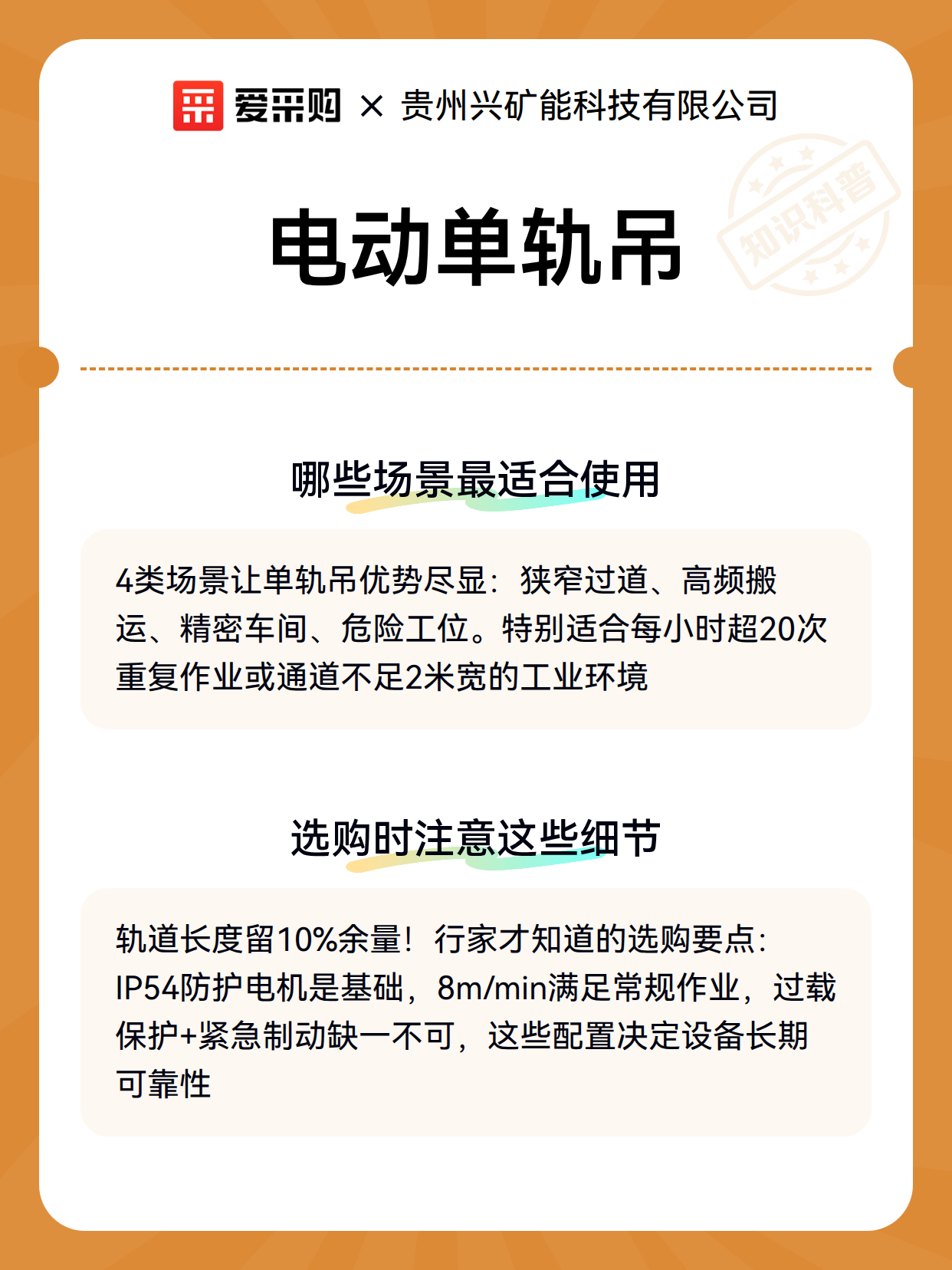 爱采购 × 贵州兴矿能科技有限公司

知识科普

电动单轨吊

哪些场景最适合使用

4类场景让单轨吊优势尽显：狭窄过道、高频搬运、精密车间、危险工位。特别适合每小时超20次重复作业或通道不足2米宽的工业环境

选购时注意这些细节

轨道长度留10%余量！行家才知道的选购要点：IP54防护电机是基础，8m/min满足常规作业，过载保护+紧急制动缺一不可，这些配置决定设备长期可靠性